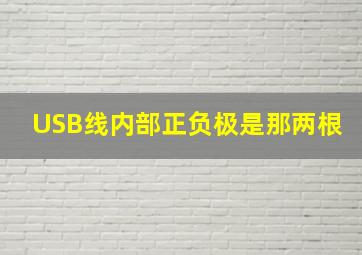 USB线内部正负极是那两根